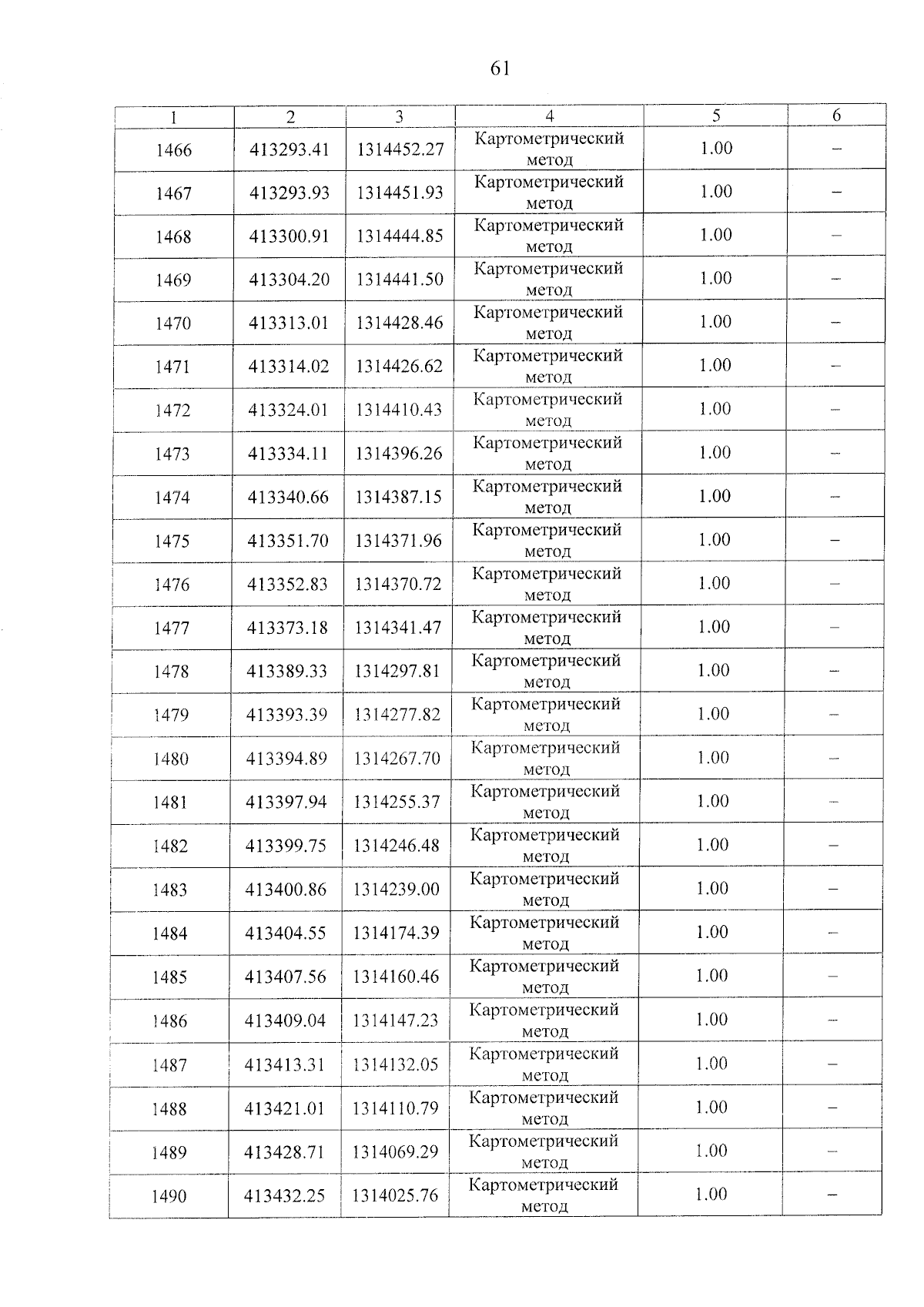 61

| 1 | 2 | 3 | 4 | 5 | 6 |
|---|---|---|---|---|---|
| 1466 | 413293.41 | 1314452.27 | Картометрический метод | 1.00 | – |
| 1467 | 413293.93 | 1314451.93 | Картометрический метод | 1.00 | – |
| 1468 | 413300.91 | 1314444.85 | Картометрический метод | 1.00 | – |
| 1469 | 413304.20 | 1314441.50 | Картометрический метод | 1.00 | – |
| 1470 | 413313.01 | 1314428.46 | Картометрический метод | 1.00 | – |
| 1471 | 413314.02 | 1314426.62 | Картометрический метод | 1.00 | – |
| 1472 | 413324.01 | 1314410.43 | Картометрический метод | 1.00 | – |
| 1473 | 413334.11 | 1314396.26 | Картометрический метод | 1.00 | – |
| 1474 | 413340.66 | 1314387.15 | Картометрический метод | 1.00 | – |
| 1475 | 413351.70 | 1314371.96 | Картометрический метод | 1.00 | – |
| 1476 | 413352.83 | 1314370.72 | Картометрический метод | 1.00 | – |
| 1477 | 413373.18 | 1314341.47 | Картометрический метод | 1.00 | – |
| 1478 | 413389.33 | 1314297.81 | Картометрический метод | 1.00 | – |
| 1479 | 413393.39 | 1314277.82 | Картометрический метод | 1.00 | – |
| 1480 | 413394.89 | 1314267.70 | Картометрический метод | 1.00 | – |
| 1481 | 413397.94 | 1314255.37 | Картометрический метод | 1.00 | – |
| 1482 | 413399.75 | 1314246.48 | Картометрический метод | 1.00 | – |
| 1483 | 413400.86 | 1314239.00 | Картометрический метод | 1.00 | – |
| 1484 | 413404.55 | 1314174.39 | Картометрический метод | 1.00 | – |
| 1485 | 413407.56 | 1314160.46 | Картометрический метод | 1.00 | – |
| 1486 | 413409.04 | 1314147.23 | Картометрический метод | 1.00 | – |
| 1487 | 413413.31 | 1314132.05 | Картометрический метод | 1.00 | – |
| 1488 | 413421.01 | 1314110.79 | Картометрический метод | 1.00 | – |
| 1489 | 413428.71 | 1314069.29 | Картометрический метод | 1.00 | – |
| 1490 | 413432.25 | 1314025.76 | Картометрический метод | 1.00 | – |